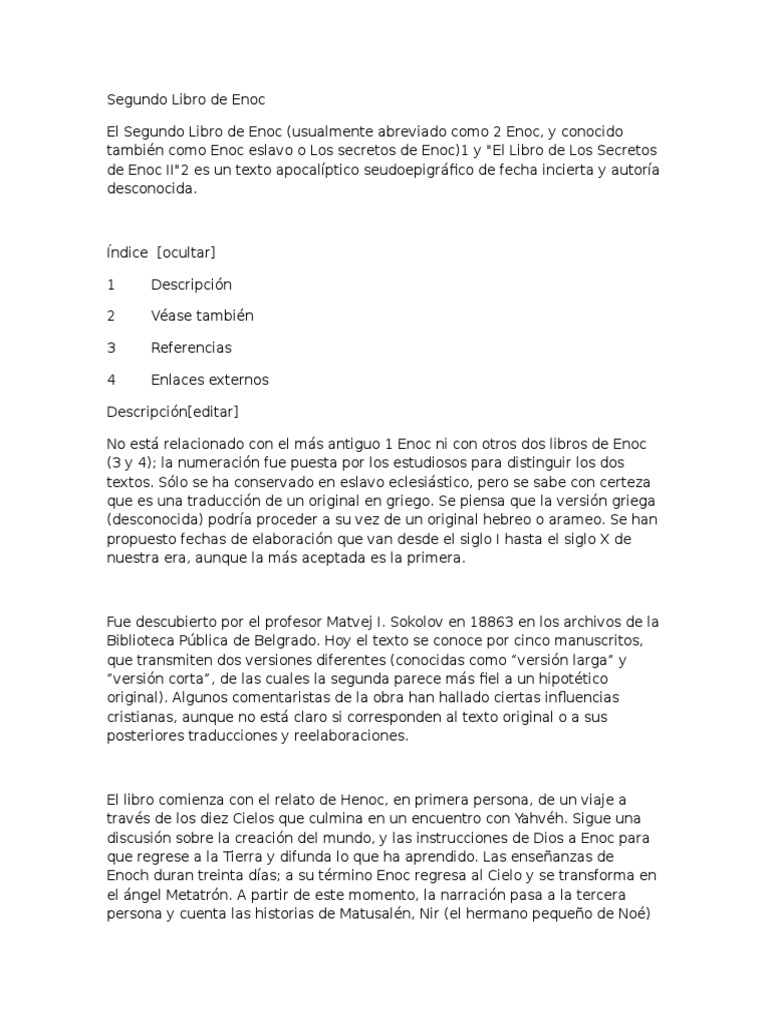 Segundo Libro de Enoc

El Segundo Libro de Enoc (usualmente abreviado como 2 Enoc, y conocido también como Enoc eslavo o Los secretos de Enoc)1 y "El Libro de Los Secretos de Enoc II"2 es un texto apocalíptico seudoepigráfico de fecha incierta y autoría desconocida.

Índice [ocultar]

1 Descripción

2 Véase también

3 Referencias

4 Enlaces externos

Descripción[editar]

No está relacionado con el más antiguo 1 Enoc ni con otros dos libros de Enoc (3 y 4); la numeración fue puesta por los estudiosos para distinguir los dos textos. Sólo se ha conservado en eslavo eclesiástico, pero se sabe con certeza que es una traducción de un original en griego. Se piensa que la versión griega (desconocida) podría proceder a su vez de un original hebreo o arameo. Se han propuesto fechas de elaboración que van desde el siglo I hasta el siglo X de nuestra era, aunque la más aceptada es la primera.

Fue descubierto por el profesor Matvej I. Sokolov en 18863 en los archivos de la Biblioteca Pública de Belgrado. Hoy el texto se conoce por cinco manuscritos, que transmiten dos versiones diferentes (conocidas como “versión larga” y “versión corta”, de las cuales la segunda parece más fiel a un hipotético original). Algunos comentaristas de la obra han hallado ciertas influencias cristianas, aunque no está claro si corresponden al texto original o a sus posteriores traducciones y reelaboraciones.

El libro comienza con el relato de Henoc, en primera persona, de un viaje a través de los diez Cielos que culmina en un encuentro con Yahvéh. Sigue una discusión sobre la creación del mundo, y las instrucciones de Dios a Enoc para que regrese a la Tierra y difunda lo que ha aprendido. Las enseñanzas de Enoch duran treinta días; a su término Enoc regresa al Cielo y se transforma en el ángel Metatrón. A partir de este momento, la narración pasa a la tercera persona y cuenta las historias de Matusalén, Nir (el hermano pequeño de Noé)